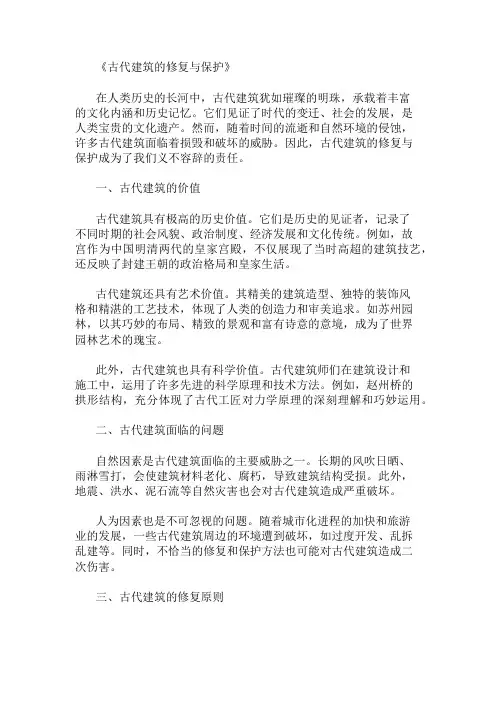 《古代建筑的修复与保护》

在人类历史的长河中，古代建筑犹如璀璨的明珠，承载着丰富的文化内涵和历史记忆。它们见证了时代的变迁、社会的发展，是人类宝贵的文化遗产。然而，随着时间的流逝和自然环境的侵蚀，许多古代建筑面临着损毁和破坏的威胁。因此，古代建筑的修复与保护成为了我们义不容辞的责任。

一、古代建筑的价值

古代建筑具有极高的历史价值。它们是历史的见证者，记录了不同时期的社会风貌、政治制度、经济发展和文化传统。例如，故宫作为中国明清两代的皇家宫殿，不仅展现了当时高超的建筑技艺，还反映了封建王朝的政治格局和皇家生活。

古代建筑还具有艺术价值。其精美的建筑造型、独特的装饰风格和精湛的工艺技术，体现了人类的创造力和审美追求。如苏州园林，以其巧妙的布局、精致的景观和富有诗意的意境，成为了世界园林艺术的瑰宝。

此外，古代建筑也具有科学价值。古代建筑师们在建筑设计和施工中，运用了许多先进的科学原理和技术方法。例如，赵州桥的拱形结构，充分体现了古代工匠对力学原理的深刻理解和巧妙运用。

二、古代建筑面临的问题

自然因素是古代建筑面临的主要威胁之一。长期的风吹日晒、雨淋雪打，会使建筑材料老化、腐朽，导致建筑结构受损。此外，地震、洪水、泥石流等自然灾害也会对古代建筑造成严重破坏。

人为因素也是不可忽视的问题。随着城市化进程的加快和旅游业的发展，一些古代建筑周边的环境遭到破坏，如过度开发、乱拆乱建等。同时，不恰当的修复和保护方法也可能对古代建筑造成二次伤害。

三、古代建筑的修复原则